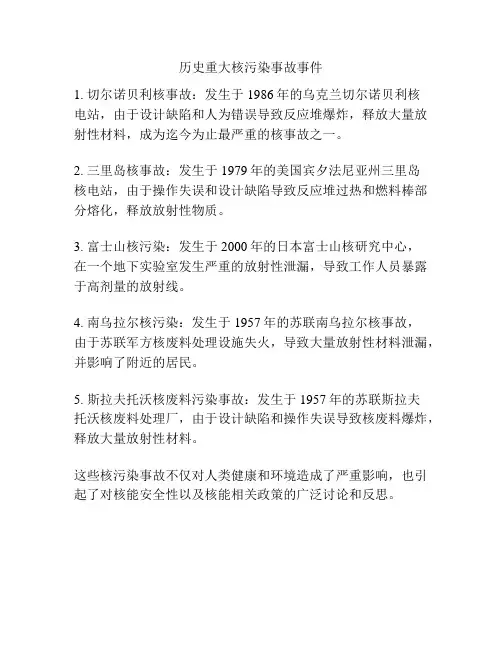 历史重大核污染事故事件

1. 切尔诺贝利核事故：发生于 1986 年的乌克兰切尔诺贝利核电站，由于设计缺陷和人为错误导致反应堆爆炸，释放大量放射性材料，成为迄今为止最严重的核事故之一。

2. 三里岛核事故：发生于 1979 年的美国宾夕法尼亚州三里岛核电站，由于操作失误和设计缺陷导致反应堆过热和燃料棒部分熔化，释放放射性物质。

3. 富士山核污染：发生于 2000 年的日本富士山核研究中心，在一个地下实验室发生严重的放射性泄漏，导致工作人员暴露于高剂量的放射线。

4. 南乌拉尔核污染：发生于 1957 年的苏联南乌拉尔核事故，由于苏联军方核废料处理设施失火，导致大量放射性材料泄漏，并影响了附近的居民。

5. 斯拉夫托沃核废料污染事故：发生于 1957 年的苏联斯拉夫托沃核废料处理厂，由于设计缺陷和操作失误导致核废料爆炸，释放大量放射性材料。

这些核污染事故不仅对人类健康和环境造成了严重影响，也引起了对核能安全性以及核能相关政策的广泛讨论和反思。